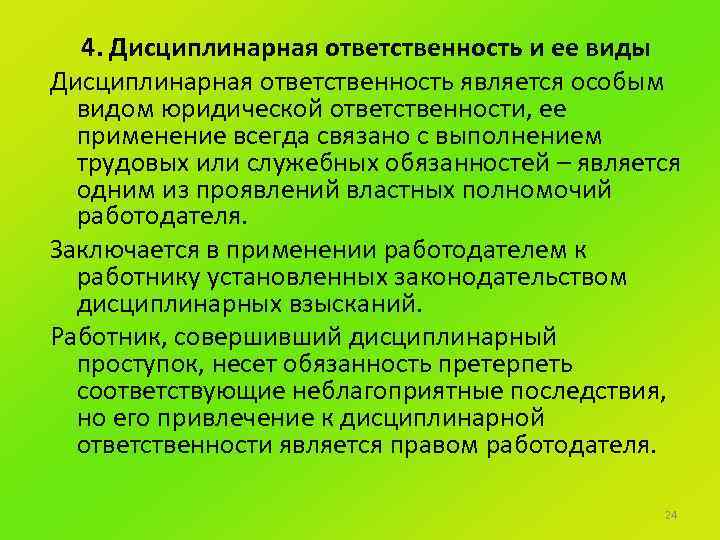 4. Дисциплинарная ответственность и ее виды

Дисциплинарная ответственность является особым видом юридической ответственности, ее применение всегда связано с выполнением трудовых или служебных обязанностей – является одним из проявлений властных полномочий работодателя.

Заключается в применении работодателем к работнику установленных законодательством дисциплинарных взысканий.

Работник, совершивший дисциплинарный проступок, несет обязанность претерпеть соответствующие неблагоприятные последствия, но его привлечение к дисциплинарной ответственности является правом работодателя.

24